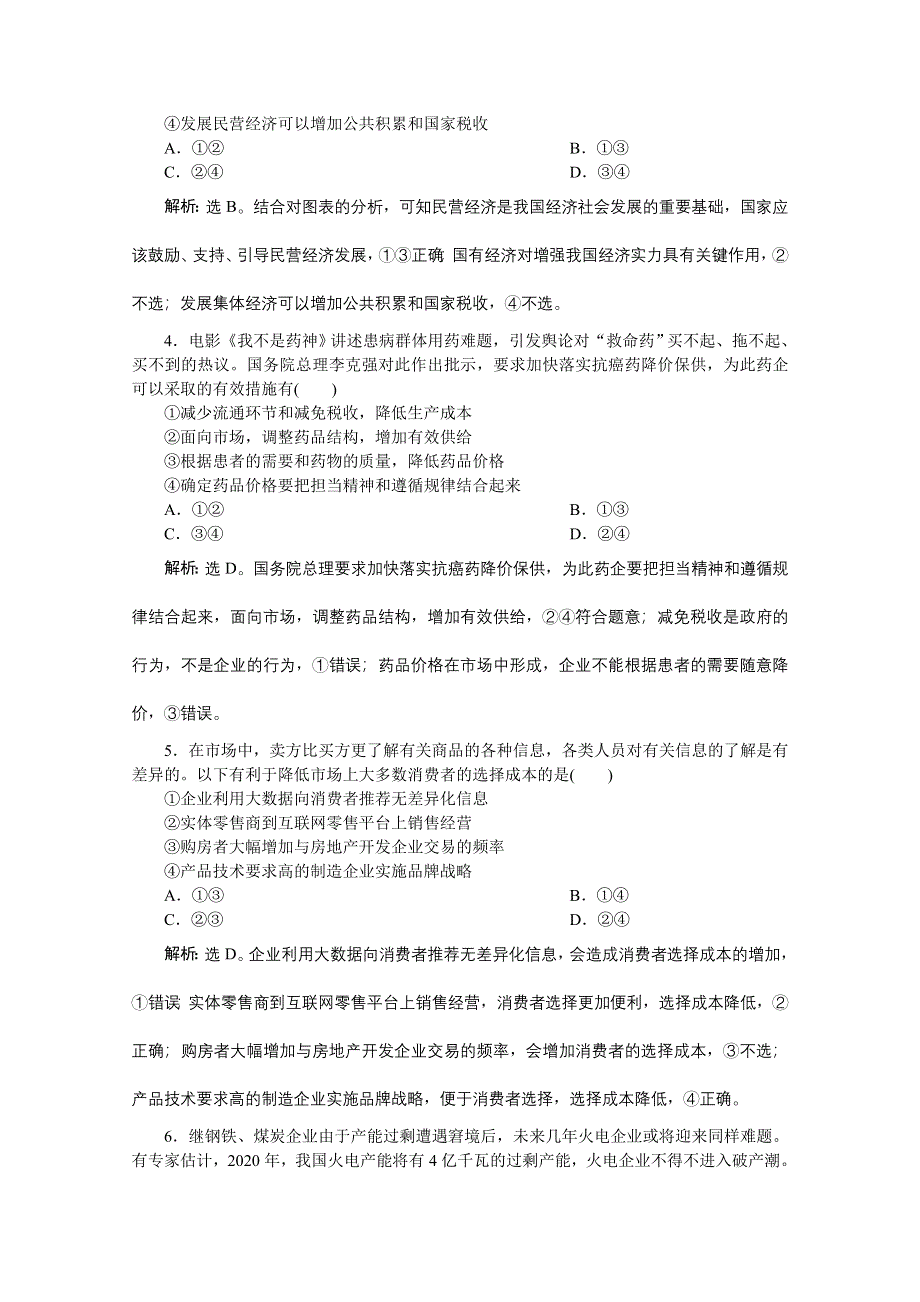 ④发展民营经济可以增加公共积累和国家税收
A．①②
B．①③
C．②④
D．③④

解析：选 B。结合对图表的分析，可知民营经济是我国经济社会发展的重要基础，国家应该鼓励、支持、引导民营经济发展，①③正确 国有经济对增强我国经济实力具有关键作用，②不选；发展集体经济可以增加公共积累和国家税收，④不选。

4．电影《我不是药神》讲述患病群体用药难题，引发舆论对“救命药”买不起、拖不起、买不到的热议。国务院总理李克强对此作出批示，要求加快落实抗癌药降价保供，为此药企可以采取的有效措施有(　　)
①减少流通环节和减免税收，降低生产成本
②面向市场，调整药品结构，增加有效供给
③根据患者的需要和药物的质量，降低药品价格
④确定药品价格要把担当精神和遵循规律结合起来
A．①②
B．①③
C．③④
D．②④

解析：选 D。国务院总理要求加快落实抗癌药降价保供，为此药企要把担当精神和遵循规律结合起来，面向市场，调整药品结构，增加有效供给，②④符合题意；减免税收是政府的行为，不是企业的行为，①错误；药品价格在市场中形成，企业不能根据患者的需要随意降价，③错误。

5．在市场中，卖方比买方更了解有关商品的各种信息，各类人员对有关信息的了解是有差异的。以下有利于降低市场上大多数消费者的选择成本的是(　　)
①企业利用大数据向消费者推荐无差异化信息
②实体零售商到互联网零售平台上销售经营
③购房者大幅增加与房地产开发企业交易的频率
④产品技术要求高的制造企业实施品牌战略
A．①③
B．①④
C．②③
D．②④

解析：选 D。企业利用大数据向消费者推荐无差异化信息，会造成消费者选择成本的增加，①错误 实体零售商到互联网零售平台上销售经营，消费者选择更加便利，选择成本降低，②正确；购房者大幅增加与房地产开发企业交易的频率，会增加消费者的选择成本，③不选；产品技术要求高的制造企业实施品牌战略，便于消费者选择，选择成本降低，④正确。

6．继钢铁、煤炭企业由于产能过剩遭遇窘境后，未来几年火电企业或将迎来同样难题。有专家估计，2020 年，我国火电产能将有 4 亿千瓦的过剩产能，火电企业不得不进入破产潮。